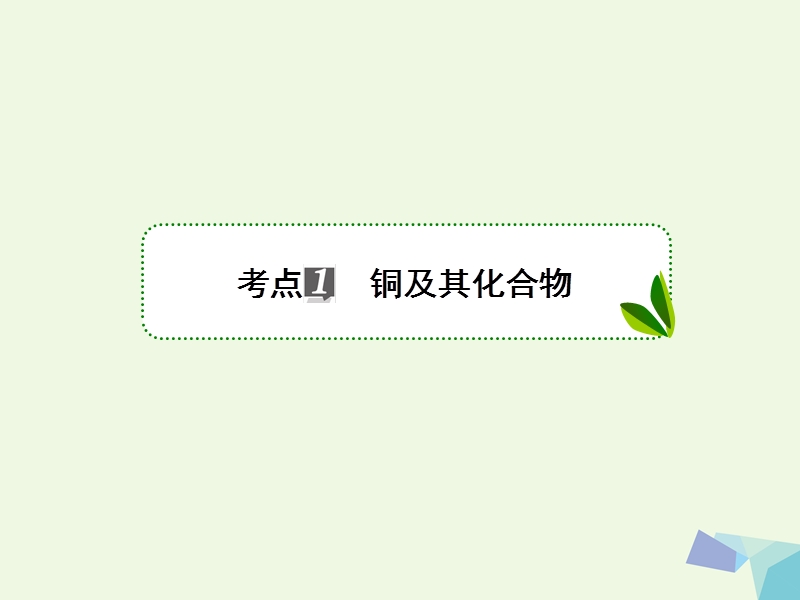 考点1 铜及其化合物